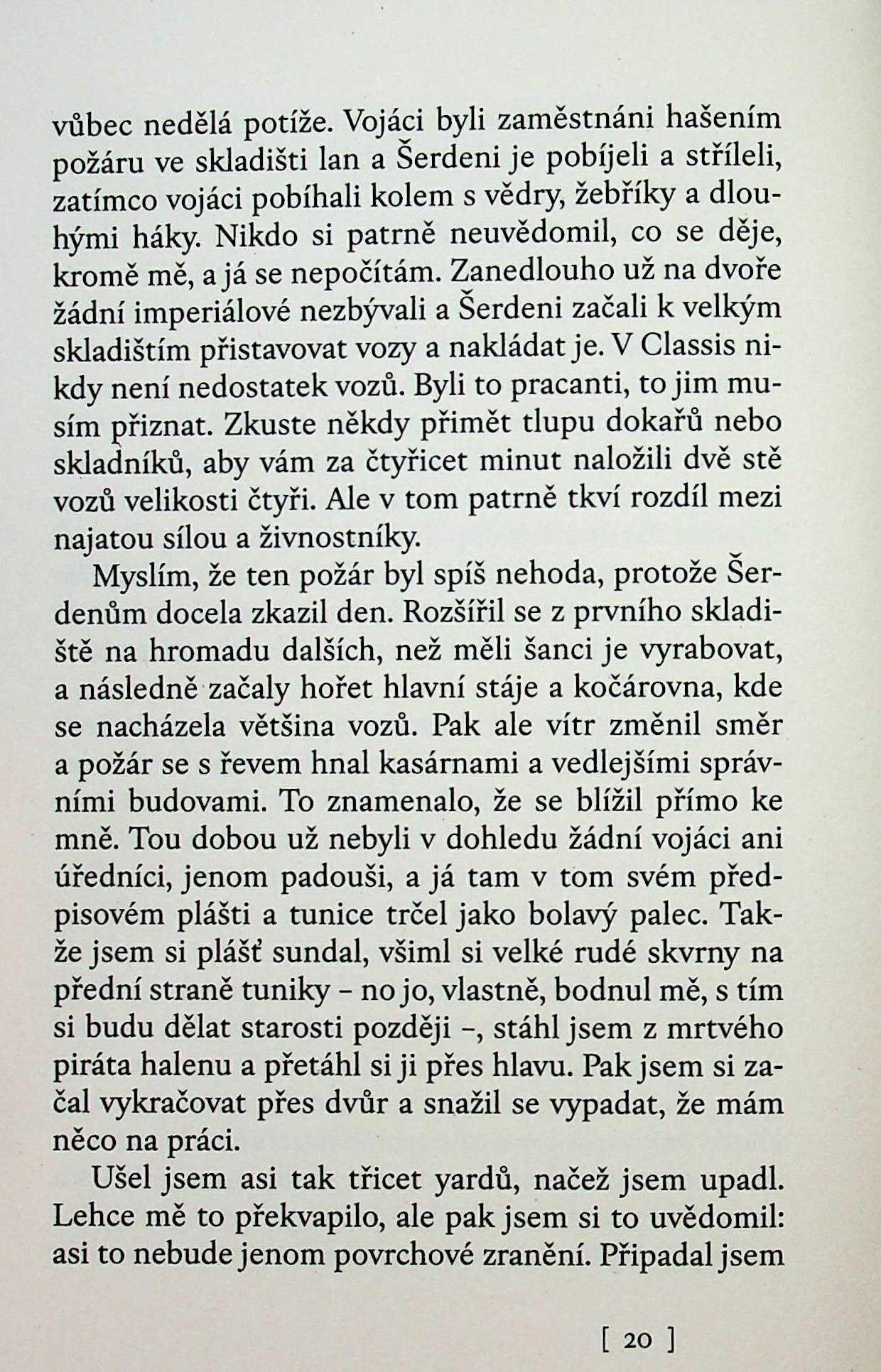 vůbec nedělá potíže. Vojáci byli zaměstnáni hašením požáru ve skladišti lan a Šerdeni je pobíjeli a stříleli, zatímco vojáci pobíhali kolem s vědry, žebříky a dlouhými háky. Nikdo si patrně neuvědomil, co se děje, kromě mě, a já se nepočítám. Zanedlouho už na dvoře žádní imperiálové nezbývali a Šerdeni začali k velkým skladištím přistavovat vozy a nakládat je. V Classis nikdy není nedostatek vozů. Byli to pracanti, to jim musím přiznat. Zkuste někdy přimět tlupu dokařů nebo skladníků, aby vám za čtyřicet minut naložili dvě stě vozů velikosti čtyři. Ale v tom patrně tkví rozdíl mezi najatou sílou a živnostníky.

Myslím, že ten požár byl spíš nehoda, protože Šerdenům docela zkazil den. Rozšířil se z prvního skladiště na hromadu dalších, než měli šanci je vyrabovat, a následně začaly hořet hlavní stáje a kočárovna, kde se nacházela většina vozů. Pak ale vítr změnil směr a požár se s řevem hnal kasárnami a vedlejšími správními budovami. To znamenalo, že se blížil přímo ke mně. Tou dobou už nebyli v dohledu žádní vojáci ani úředníci, jenom padouši, a já tam v tom svém předpisovém plášti a tunice trčel jako bolavý palec. Takže jsem si plášť sundal, všiml si velké rudé skvrny na přední straně tuniky – no jo, vlastně, bodnul mě, s tím si budu dělat starosti později –, stáhl jsem z mrtvého piráta halenu a přetáhl si ji přes hlavu. Pak jsem si začal vykračovat přes dvůr a snažil se vypadat, že mám něco na práci.

Ušel jsem asi tak třicet yardů, načež jsem upadl. Lehce mě to překvapilo, ale pak jsem si to uvědomil: asi to nebude jenom povrchové zranění. Připadal jsem

[ 20 ]